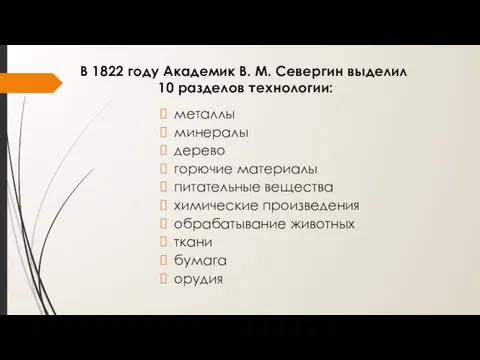 В 1822 году Академик В. М. Севергин выделил 10 разделов технологии:

металлы
минералы
дерево
горючие материалы
питательные вещества
химические произведения
обрабатывание животных
ткани
бумага
орудия